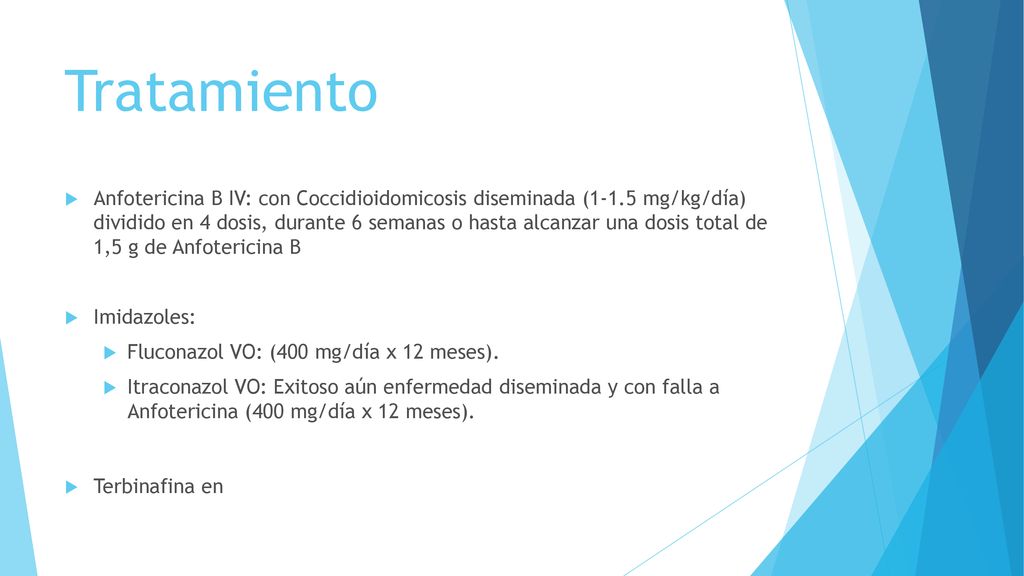 Tratamiento

Anfotericina B IV: con Coccidioidomicosis diseminada (1-1.5 mg/kg/día) dividido en 4 dosis, durante 6 semanas o hasta alcanzar una dosis total de 1,5 g de Anfotericina B

Imidazoles:

Fluconazol VO: (400 mg/día x 12 meses).

Itraconazol VO: Exitoso aún enfermedad diseminada y con falla a Anfotericina (400 mg/día x 12 meses).

Terbinafina en